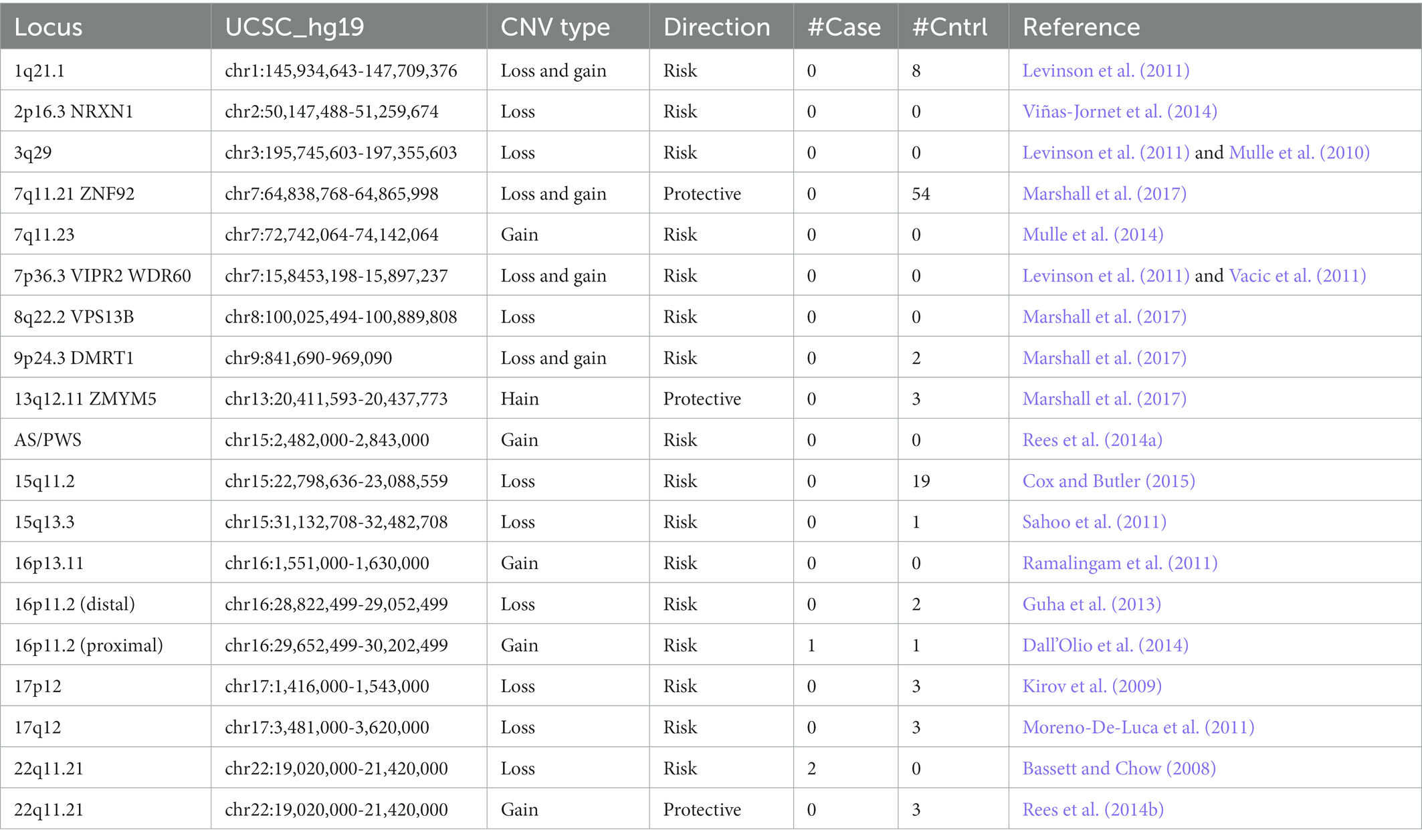 | Locus | UCSC_hg19 | CNV type | Direction | #Case | #Cntrl | Reference |
|---|---|---|---|---|---|---|
| 1q21.1 | chr1:145,934,643-147,709,376 | Loss and gain | Risk | 0 | 8 | Levinson et al. (2011) |
| 2p16.3 NRXN1 | chr2:50,147,488-51,259,674 | Loss | Risk | 0 | 0 | Viñas-Jornet et al. (2014) |
| 3q29 | chr3:195,745,603-197,355,603 | Loss | Risk | 0 | 0 | Levinson et al. (2011) and Mulle et al. (2010) |
| 7q11.21 ZNF92 | chr7:64,838,768-64,865,998 | Loss and gain | Protective | 0 | 54 | Marshall et al. (2017) |
| 7q11.23 | chr7:72,742,064-74,142,064 | Gain | Risk | 0 | 0 | Mulle et al. (2014) |
| 7p36.3 VIPR2 WDR60 | chr7:15,8453,198-15,897,237 | Loss and gain | Risk | 0 | 0 | Levinson et al. (2011) and Vacic et al. (2011) |
| 8q22.2 VPS13B | chr8:100,025,494-100,889,808 | Loss | Risk | 0 | 0 | Marshall et al. (2017) |
| 9p24.3 DMRT1 | chr9:841,690-969,090 | Loss and gain | Risk | 0 | 2 | Marshall et al. (2017) |
| 13q12.11 ZMYM5 | chr13:20,411,593-20,437,773 | Hain | Protective | 0 | 3 | Marshall et al. (2017) |
| AS/PWS | chr15:2,482,000-2,843,000 | Gain | Risk | 0 | 0 | Rees et al. (2014a) |
| 15q11.2 | chr15:22,798,636-23,088,559 | Loss | Risk | 0 | 19 | Cox and Butler (2015) |
| 15q13.3 | chr15:31,132,708-32,482,708 | Loss | Risk | 0 | 1 | Sahoo et al. (2011) |
| 16p13.11 | chr16:1,551,000-1,630,000 | Gain | Risk | 0 | 0 | Ramalingam et al. (2011) |
| 16p11.2 (distal) | chr16:28,822,499-29,052,499 | Loss | Risk | 0 | 2 | Guha et al. (2013) |
| 16p11.2 (proximal) | chr16:29,652,499-30,202,499 | Gain | Risk | 1 | 1 | Dall'Olio et al. (2014) |
| 17p12 | chr17:1,416,000-1,543,000 | Loss | Risk | 0 | 3 | Kirov et al. (2009) |
| 17q12 | chr17:3,481,000-3,620,000 | Loss | Risk | 0 | 3 | Moreno-De-Luca et al. (2011) |
| 22q11.21 | chr22:19,020,000-21,420,000 | Loss | Risk | 2 | 0 | Bassett and Chow (2008) |
| 22q11.21 | chr22:19,020,000-21,420,000 | Gain | Protective | 0 | 3 | Rees et al. (2014b) |